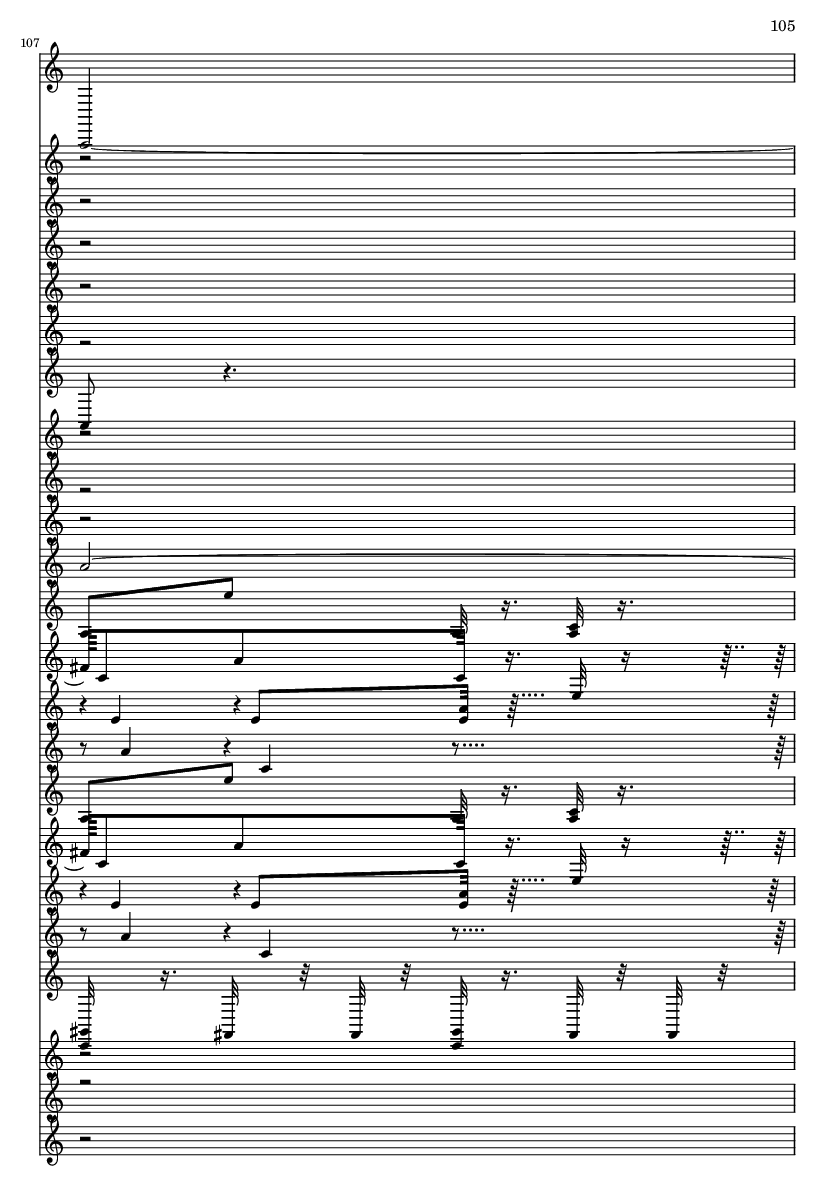 105

107